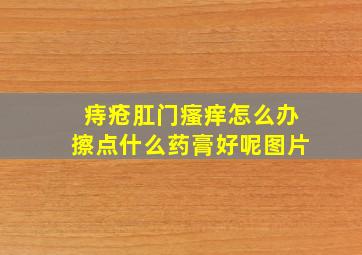 痔疮肛门瘙痒怎么办
擦点什么药膏好呢图片